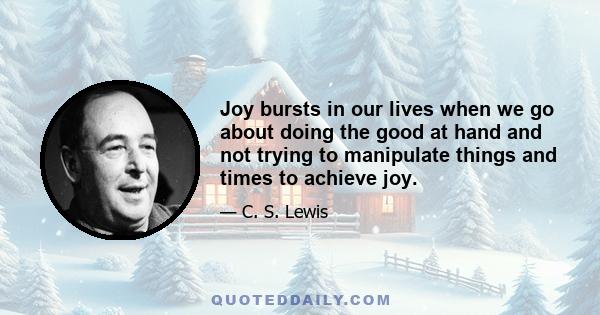 Joy bursts in our lives when we go about doing the good at hand and not trying to manipulate things and times to achieve joy.

— C. S. Lewis

QUOTEDDAILY.COM